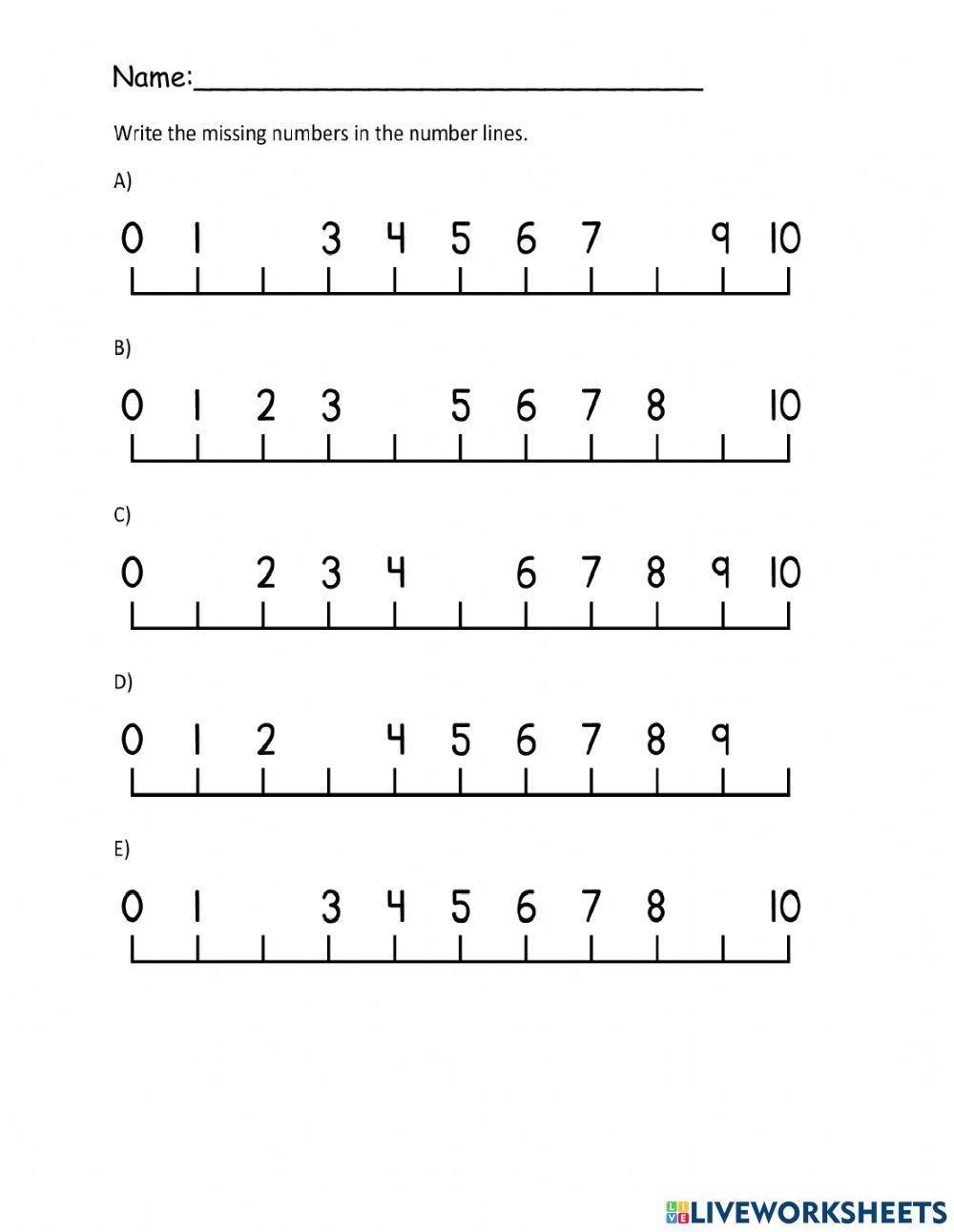 Name:______________________________

Write the missing numbers in the number lines.

A)

0 1 3 4 5 6 7 9 10

B)

0 1 2 3 5 6 7 8 10

C)

0 2 3 4 6 7 8 9 10

D)

0 1 2 4 5 6 7 8 9

E)

0 1 3 4 5 6 7 8 10

LIVEWORKSHEETS